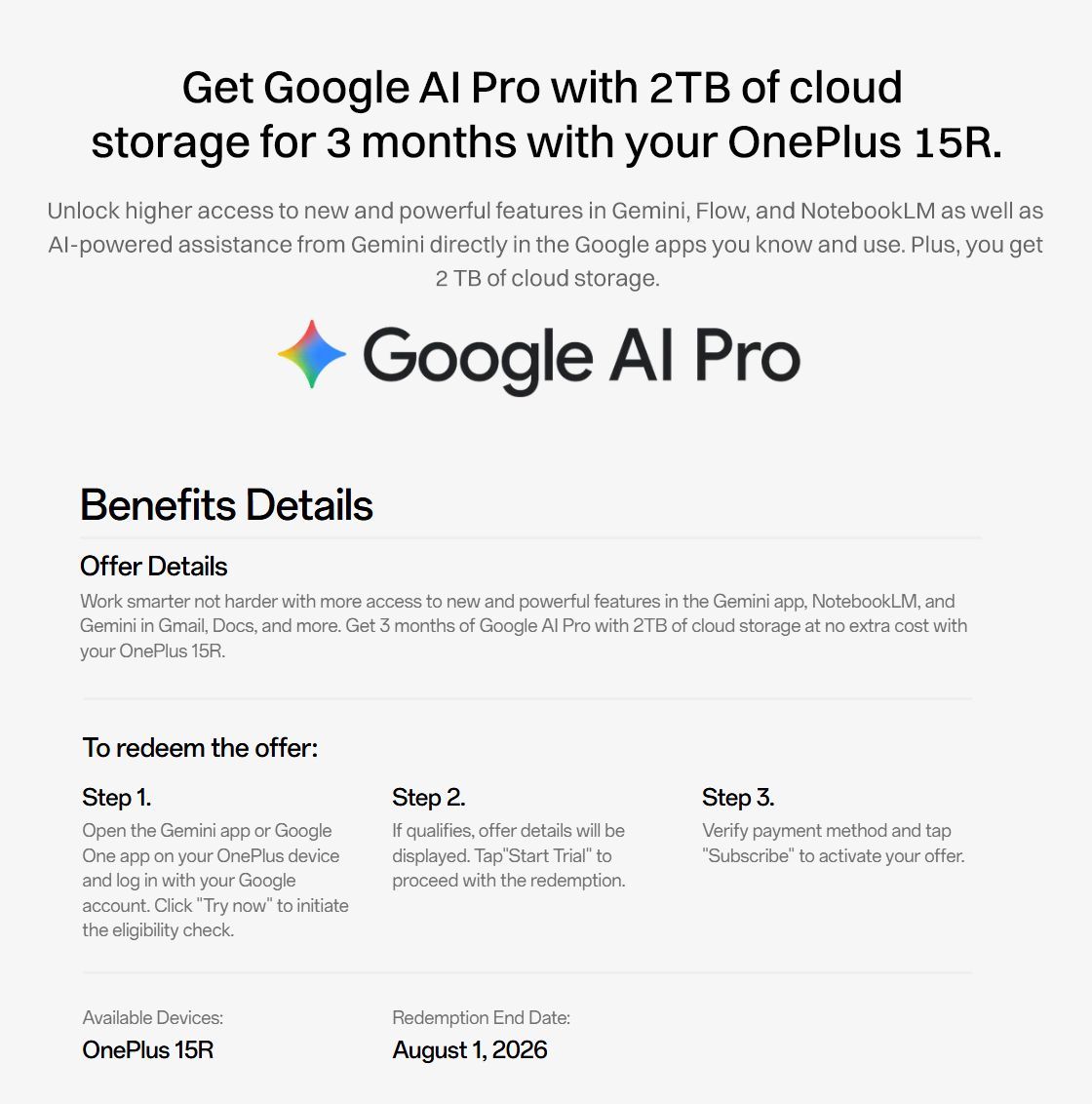 Get Google AI Pro with 2TB of cloud storage for 3 months with your OnePlus 15R.

Unlock higher access to new and powerful features in Gemini, Flow, and NotebookLM as well as AI-powered assistance from Gemini directly in the Google apps you know and use. Plus, you get 2 TB of cloud storage.

Google AI Pro

Benefits Details

Offer Details

Work smarter not harder with more access to new and powerful features in the Gemini app, NotebookLM, and Gemini in Gmail, Docs, and more. Get 3 months of Google AI Pro with 2TB of cloud storage at no extra cost with your OnePlus 15R.

To redeem the offer:

Step 1.

Open the Gemini app or Google One app on your OnePlus device and log in with your Google account. Click "Try now" to initiate the eligibility check.

Step 2.

If qualifies, offer details will be displayed. Tap"Start Trial" to proceed with the redemption.

Step 3.

Verify payment method and tap "Subscribe" to activate your offer.

Available Devices:
OnePlus 15R

Redemption End Date:
August 1, 2026